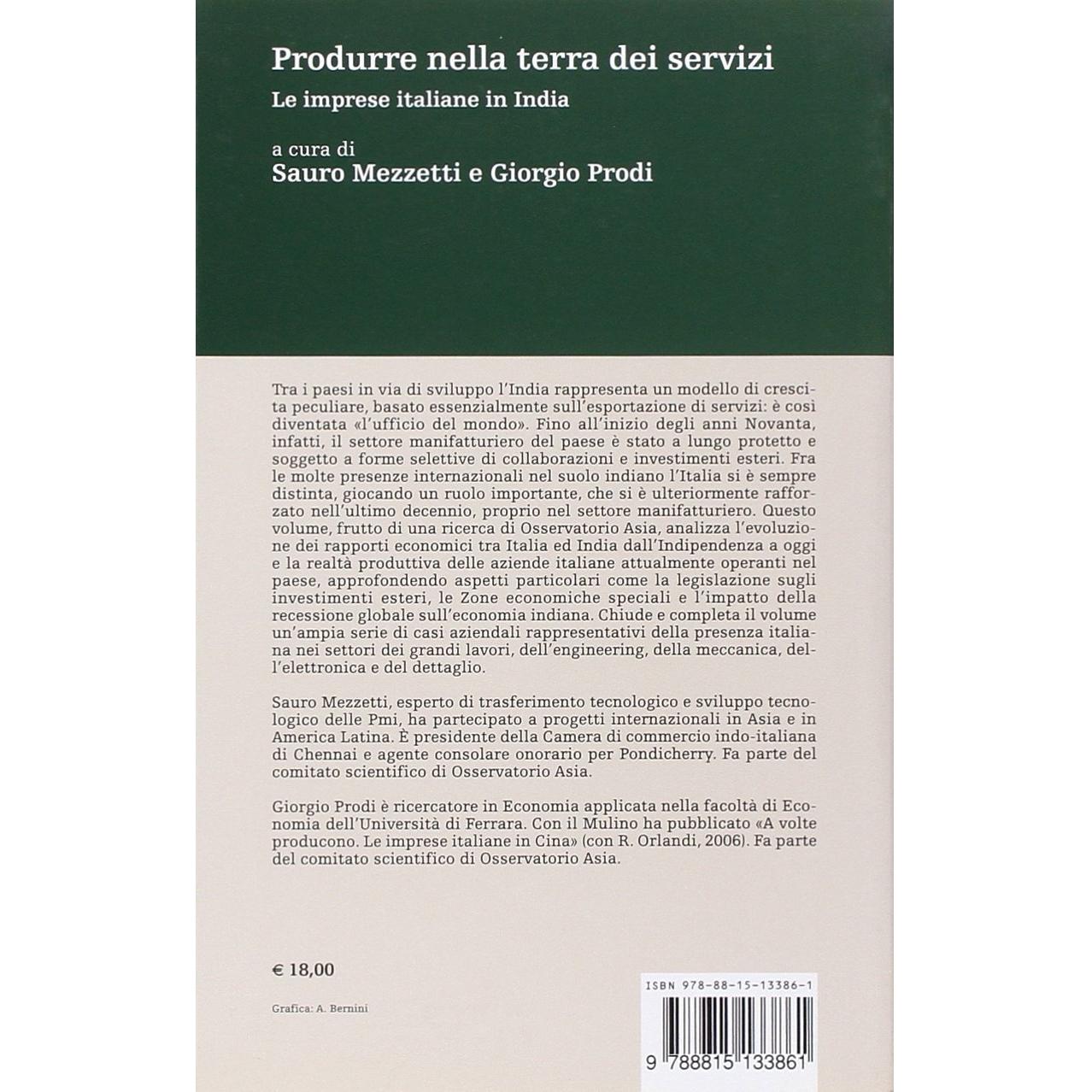 Produrre nella terra dei servizi

Le imprese italiane in India

a cura di
Sauro Mezzetti e Giorgio Prodi

Tra i paesi in via di sviluppo l'India rappresenta un modello di crescita peculiare, basato essenzialmente sull'esportazione di servizi: è così diventata «l'ufficio del mondo». Fino all'inizio degli anni Novanta, infatti, il settore manifatturiero del paese è stato a lungo protetto e soggetto a forme selettive di collaborazioni e investimenti esteri. Fra le molte presenze internazionali nel suolo indiano l'Italia si è sempre distinta, giocando un ruolo importante, che si è ulteriormente rafforzato nell'ultimo decennio, proprio nel settore manifatturiero. Questo volume, frutto di una ricerca di Osservatorio Asia, analizza l'evoluzione dei rapporti economici tra Italia ed India dall'Indipendenza a oggi e la realtà produttiva delle aziende italiane attualmente operanti nel paese, approfondendo aspetti particolari come la legislazione sugli investimenti esteri, le Zone economiche speciali e l'impatto della recessione globale sull'economia indiana. Chiude e completa il volume un'ampia serie di casi aziendali rappresentativi della presenza italiana nei settori dei grandi lavori, dell'engineering, della meccanica, dell'elettronica e del dettaglio.

Sauro Mezzetti, esperto di trasferimento tecnologico e sviluppo tecnologico delle Pmi, ha partecipato a progetti internazionali in Asia e in America Latina. È presidente della Camera di commercio indo-italiana di Chennai e agente consolare onorario per Pondicherry. Fa parte del comitato scientifico di Osservatorio Asia.

Giorgio Prodi è ricercatore in Economia applicata nella facoltà di Economia dell'Università di Ferrara. Con il Mulino ha pubblicato «A volte producono. Le imprese italiane in Cina» (con R. Orlandi, 2006). Fa parte del comitato scientifico di Osservatorio Asia.

€ 18,00

Grafica: A. Bernini

ISBN 978-88-15-13386-1

9 788815 133861